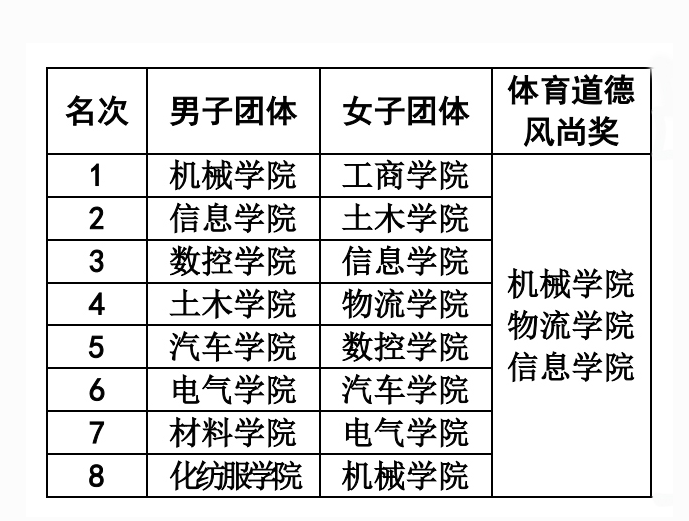 | 名次 | 男子团体 | 女子团体 | 体育道德风尚奖 |
|---|---|---|---|
| 1 | 机械学院 | 工商学院 | 机械学院 物流学院 信息学院 |
| 2 | 信息学院 | 土木学院 | |
| 3 | 数控学院 | 信息学院 | |
| 4 | 土木学院 | 物流学院 | |
| 5 | 汽车学院 | 数控学院 | |
| 6 | 电气学院 | 汽车学院 | |
| 7 | 材料学院 | 电气学院 | |
| 8 | 化纺服学院 | 机械学院 | |